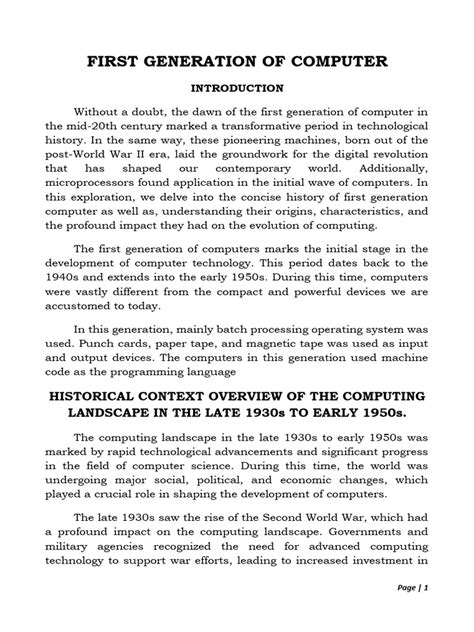 FIRST GENERATION OF COMPUTER

INTRODUCTION

Without a doubt, the dawn of the first generation of computer in the mid-20th century marked a transformative period in technological history. In the same way, these pioneering machines, born out of the post-World War II era, laid the groundwork for the digital revolution that has shaped our contemporary world. Additionally, microprocessors found application in the initial wave of computers. In this exploration, we delve into the concise history of first generation computer as well as, understanding their origins, characteristics, and the profound impact they had on the evolution of computing.

The first generation of computers marks the initial stage in the development of computer technology. This period dates back to the 1940s and extends into the early 1950s. During this time, computers were vastly different from the compact and powerful devices we are accustomed to today.

In this generation, mainly batch processing operating system was used. Punch cards, paper tape, and magnetic tape was used as input and output devices. The computers in this generation used machine code as the programming language

HISTORICAL CONTEXT OVERVIEW OF THE COMPUTING LANDSCAPE IN THE LATE 1930s TO EARLY 1950s.

The computing landscape in the late 1930s to early 1950s was marked by rapid technological advancements and significant progress in the field of computer science. During this time, the world was undergoing major social, political, and economic changes, which played a crucial role in shaping the development of computers.

The late 1930s saw the rise of the Second World War, which had a profound impact on the computing landscape. Governments and military agencies recognized the need for advanced computing technology to support war efforts, leading to increased investment in

Page | 1